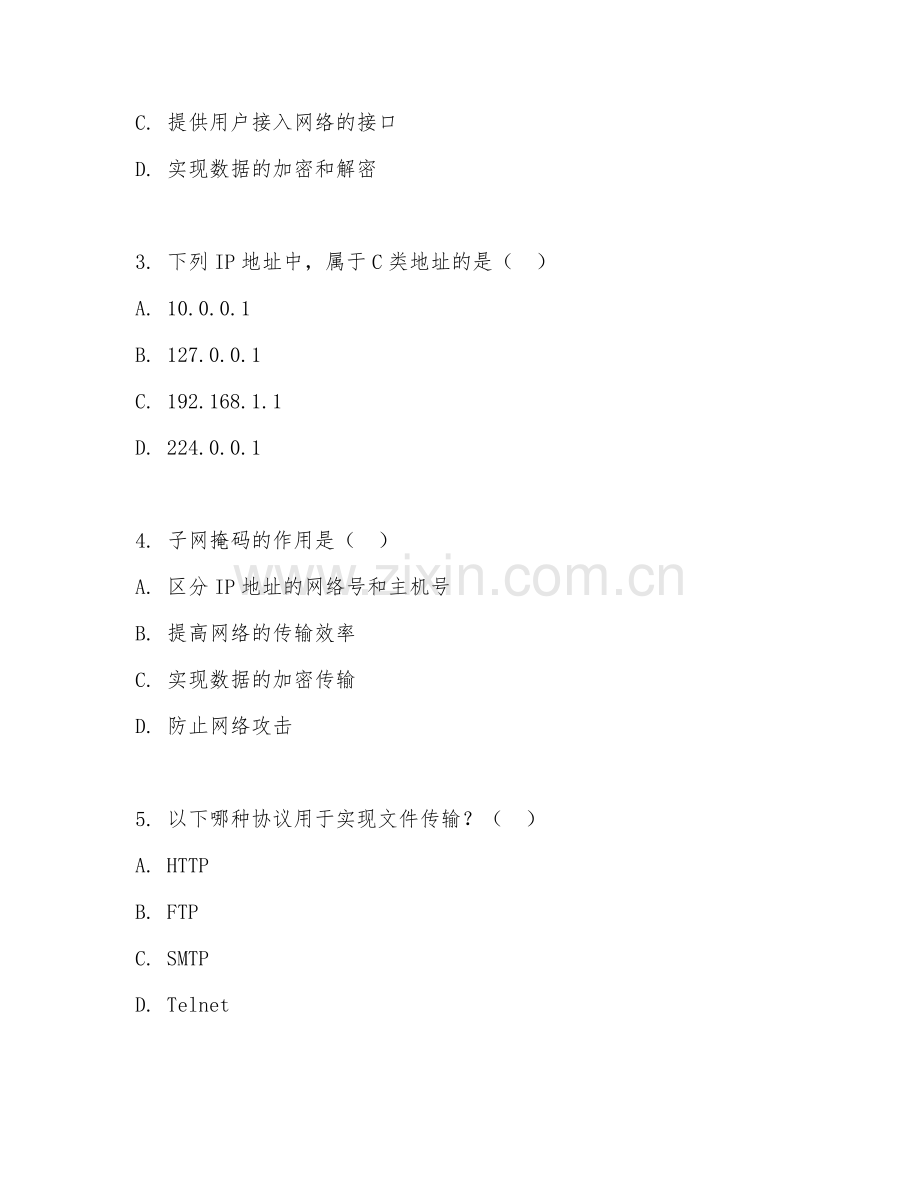 C. 提供用户接入网络的接口

D. 实现数据的加密和解密

3. 下列 IP 地址中，属于 C 类地址的是（ ）

A. 10.0.0.1

B. 127.0.0.1

C. 192.168.1.1

D. 224.0.0.1

4. 子网掩码的作用是（ ）

A. 区分 IP 地址的网络号和主机号

B. 提高网络的传输效率

C. 实现数据的加密传输

D. 防止网络攻击

5. 以下哪种协议用于实现文件传输？（ ）

A. HTTP

B. FTP

C. SMTP

D. Telnet

www.zixin.com.cn